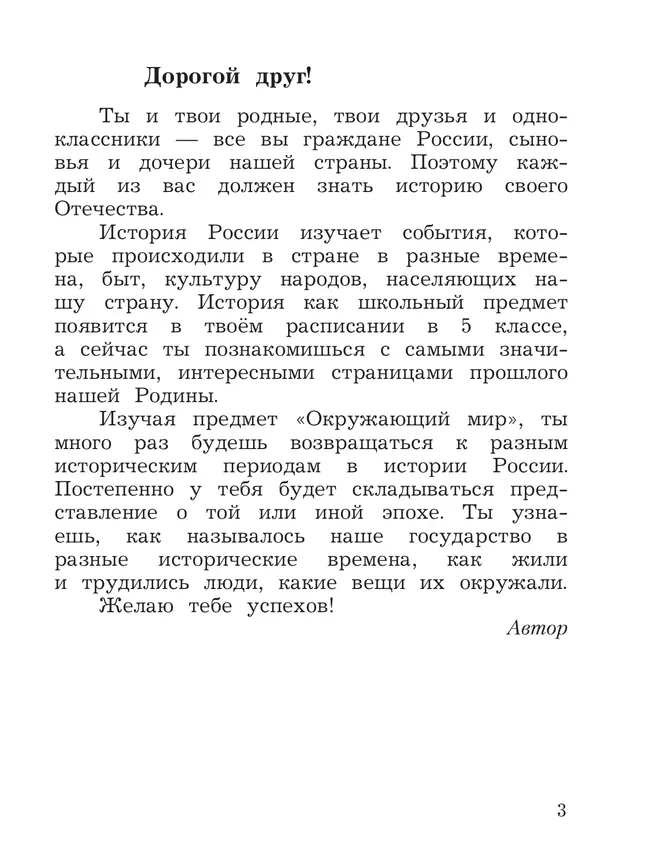 Дорогой друг!

Ты и твои родные, твои друзья и одноклассники — все вы граждане России, сыновья и дочери нашей страны. Поэтому каждый из вас должен знать историю своего Отечества.

История России изучает события, которые происходили в стране в разные времена, быт, культуру народов, населяющих нашу страну. История как школьный предмет появится в твоём расписании в 5 классе, а сейчас ты познакомишься с самыми значительными, интересными страницами прошлого нашей Родины.

Изучая предмет «Окружающий мир», ты много раз будешь возвращаться к разным историческим периодам в истории России. Постепенно у тебя будет складываться представление о той или иной эпохе. Ты узнаешь, как называлось наше государство в разные исторические времена, как жили и трудились люди, какие вещи их окружали.

Желаю тебе успехов!

Автор

3